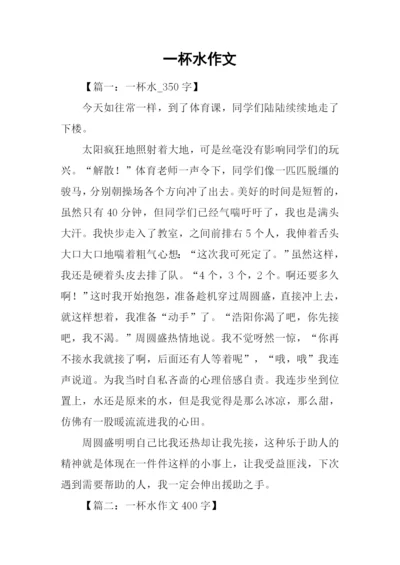 一杯水作文

【篇一：一杯水_350字】

今天如往常一样，到了体育课，同学们陆陆续续地走了下楼。

太阳疯狂地照射着大地，可是丝毫没有影响同学们的玩兴。“解散！”体育老师一声令下，同学们像一匹匹脱缰的骏马，分别朝操场各个方向冲了出去。美好的时间是短暂的，虽然只有40分钟，但同学们已经气喘吁吁了，我也是满头大汗。我快步走入了教室，之间前排右5个人，我伸着舌头大口大口地喘着粗气心想：“这次我可死定了。”虽然这样，我还是硬着头皮去排了队。“4个，3个，2个。啊还要多久啊！”这时我开始抱怨，准备趁机穿过周圆盛，直接冲上去，就这样想着，我准备“动手”了。“浩阳你渴了吧，你先接吧，我不渴。”周圆盛热情地说。我不觉呀然一惊，“你再不接水我就接了啊，后面还有人等着呢”，“哦，哦”我连声说道。为我当时自私吝啬的心理倍感自责。我连步坐到位置上，水还是原来的水，但是我觉得是那么冰凉，那么甜，仿佛有一股暖流流进我的心田。

周圆盛明明自己比我还热却让我先接，这种乐于助人的精神就是体现在一件件这样的小事上，让我受益匪浅，下次遇到需要帮助的人，我一定会伸出援助之手。

【篇二：一杯水作文400字】